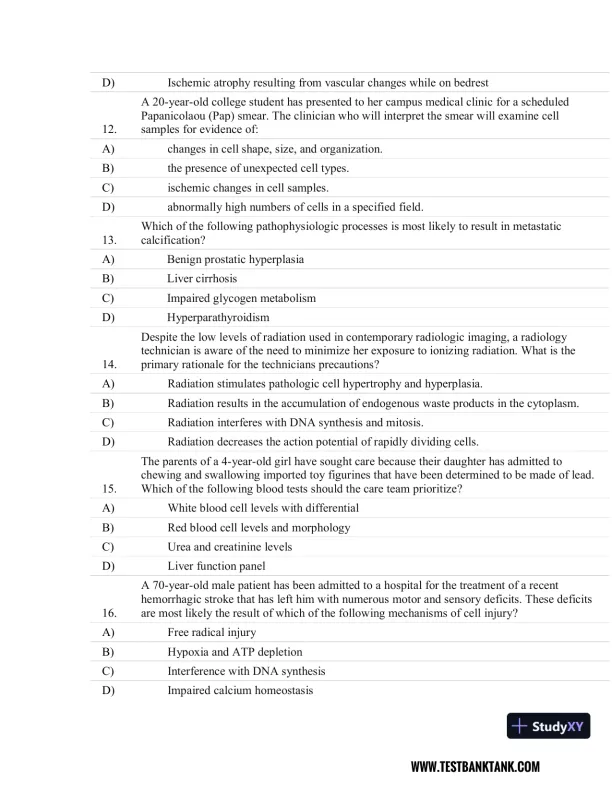 D) Ischemic atrophy resulting from vascular changes while on bedrest

12. A 20-year-old college student has presented to her campus medical clinic for a scheduled Papanicolaou (Pap) smear. The clinician who will interpret the smear will examine cell samples for evidence of:

A) changes in cell shape, size, and organization.

B) the presence of unexpected cell types.

C) ischemic changes in cell samples.

D) abnormally high numbers of cells in a specified field.

13. Which of the following pathophysiologic processes is most likely to result in metastatic calcification?

A) Benign prostatic hyperplasia

B) Liver cirrhosis

C) Impaired glycogen metabolism

D) Hyperparathyroidism

14. Despite the low levels of radiation used in contemporary radiologic imaging, a radiology technician is aware of the need to minimize her exposure to ionizing radiation. What is the primary rationale for the technicians precautions?

A) Radiation stimulates pathologic cell hypertrophy and hyperplasia.

B) Radiation results in the accumulation of endogenous waste products in the cytoplasm.

C) Radiation interferes with DNA synthesis and mitosis.

D) Radiation decreases the action potential of rapidly dividing cells.

15. The parents of a 4-year-old girl have sought care because their daughter has admitted to chewing and swallowing imported toy figurines that have been determined to be made of lead. Which of the following blood tests should the care team prioritize?

A) White blood cell levels with differential

B) Red blood cell levels and morphology

C) Urea and creatinine levels

D) Liver function panel

16. A 70-year-old male patient has been admitted to a hospital for the treatment of a recent hemorrhagic stroke that has left him with numerous motor and sensory deficits. These deficits are most likely the result of which of the following mechanisms of cell injury?

A) Free radical injury

B) Hypoxia and ATP depletion

C) Interference with DNA synthesis

D) Impaired calcium homeostasis

StudyXY

WWW.TESTBANKTANK.COM